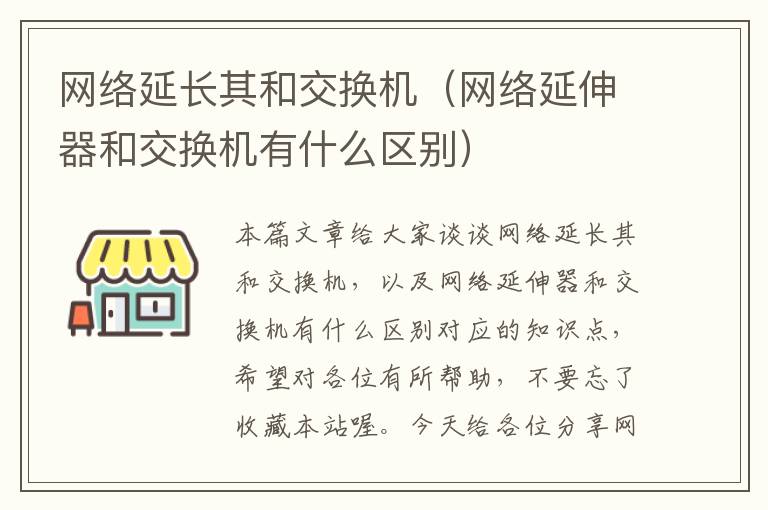 网络延长其和交换机（网络延伸器和交换机有什么区别）

本篇文章给大家谈谈网络延长其和交换机，以及网络延伸器和交换机有什么区别对应的知识点，希望对各位有所帮助，不要忘了收藏本站喔。今天给各位分享网